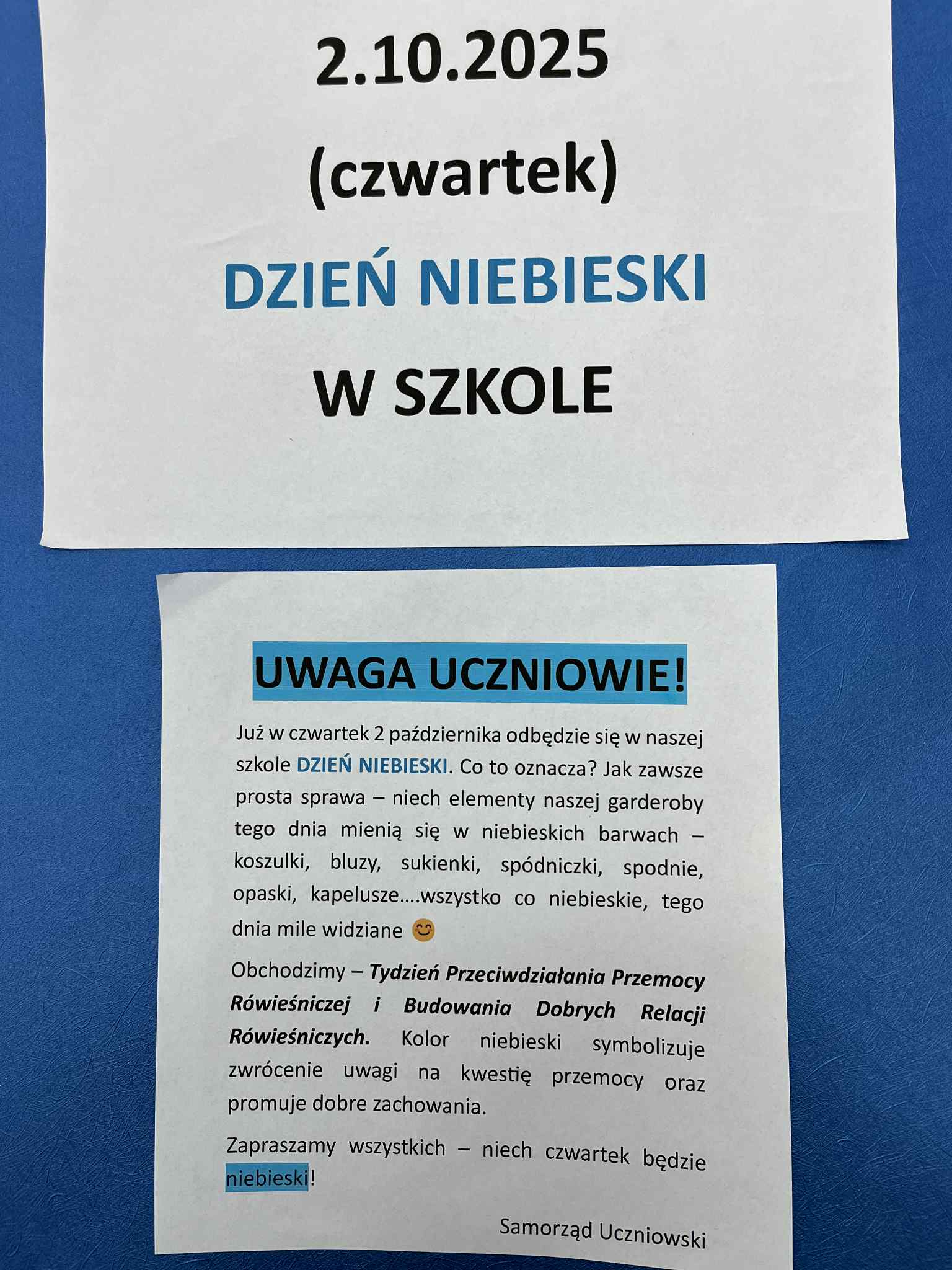 2.10.2025

(czwartek)

DZIEŃ NIEBIESKI

W SZKOLE

UWAGA UCZNIOWIE!

Już w czwartek 2 października odbędzie się w naszej szkole DZIEŃ NIEBIESKI. Co to oznacza? Jak zawsze prosta sprawa – niech elementy naszej garderoby tego dnia mienią się w niebieskich barwach – koszulki, bluzy, sukienki, spódniczki, spodnie, opaski, kapelusze….wszystko co niebieskie, tego dnia mile widziane 😊

Obchodzimy – Tydzień Przeciwdziałania Przemocy Rówieśniczej i Budowania Dobrych Relacji Rówieśniczych. Kolor niebieski symbolizuje zwrócenie uwagi na kwestię przemocy oraz promuje dobre zachowania.

Zapraszamy wszystkich – niech czwartek będzie niebieski!

Samorząd Uczniowski